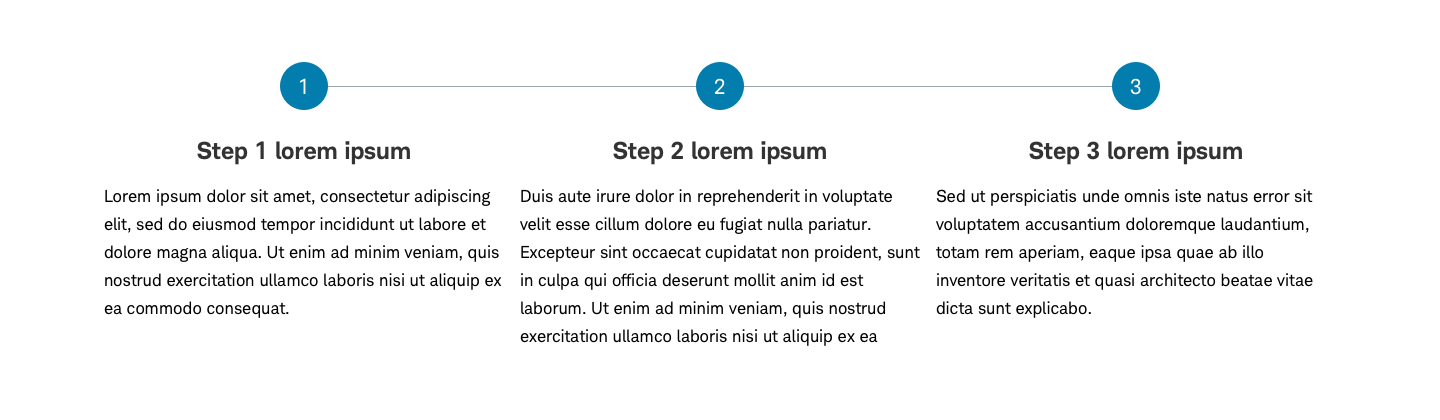 1

Step 1 lorem ipsum

Lorem ipsum dolor sit amet, consectetur adipiscing elit, sed do eiusmod tempor incididunt ut labore et dolore magna aliqua. Ut enim ad minim veniam, quis nostrud exercitation ullamco laboris nisi ut aliquip ex ea commodo consequat.

2

Step 2 lorem ipsum

Duis aute irure dolor in reprehenderit in voluptate velit esse cillum dolore eu fugiat nulla pariatur. Excepteur sint occaecat cupidatat non proident, sunt in culpa qui officia deserunt mollit anim id est laborum. Ut enim ad minim veniam, quis nostrud exercitation ullamco laboris nisi ut aliquip ex ea

3

Step 3 lorem ipsum

Sed ut perspiciatis unde omnis iste natus error sit voluptatem accusantium doloremque laudantium, totam rem aperiam, eaque ipsa quae ab illo inventore veritatis et quasi architecto beatae vitae dicta sunt explicabo.